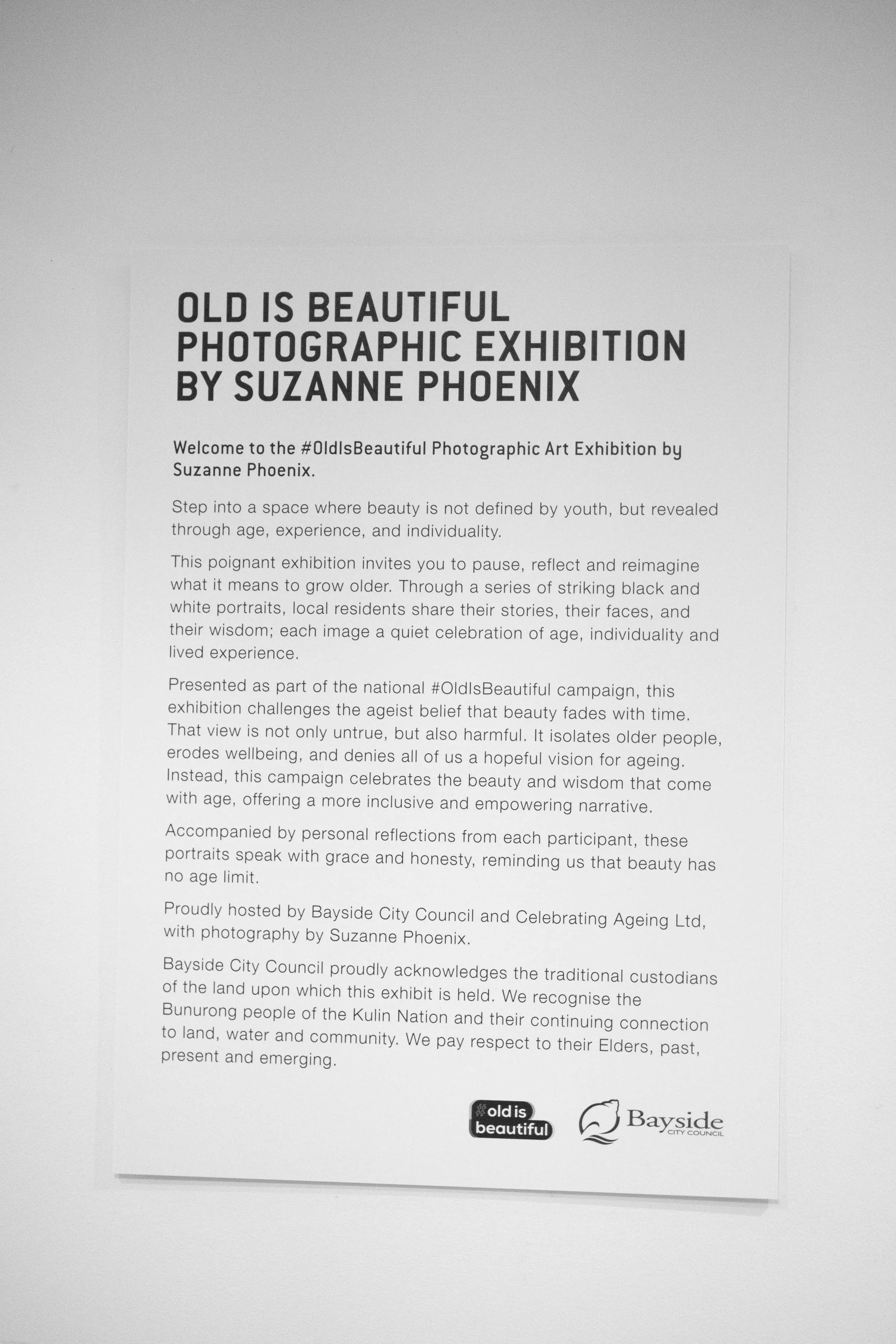 OLD IS BEAUTIFUL
PHOTOGRAPHIC EXHIBITION
BY SUZANNE PHOENIX

Welcome to the #OldIsBeautiful Photographic Art Exhibition by Suzanne Phoenix.

Step into a space where beauty is not defined by youth, but revealed through age, experience, and individuality.

This poignant exhibition invites you to pause, reflect and reimagine what it means to grow older. Through a series of striking black and white portraits, local residents share their stories, their faces, and their wisdom; each image a quiet celebration of age, individuality and lived experience.

Presented as part of the national #OldIsBeautiful campaign, this exhibition challenges the ageist belief that beauty fades with time. That view is not only untrue, but also harmful. It isolates older people, erodes wellbeing, and denies all of us a hopeful vision for ageing. Instead, this campaign celebrates the beauty and wisdom that come with age, offering a more inclusive and empowering narrative.

Accompanied by personal reflections from each participant, these portraits speak with grace and honesty, reminding us that beauty has no age limit.

Proudly hosted by Bayside City Council and Celebrating Ageing Ltd, with photography by Suzanne Phoenix.

Bayside City Council proudly acknowledges the traditional custodians of the land upon which this exhibit is held. We recognise the Bunurong people of the Kulin Nation and their continuing connection to land, water and community. We pay respect to their Elders, past, present and emerging.

#old is beautiful

Bayside
CITY COUNCIL